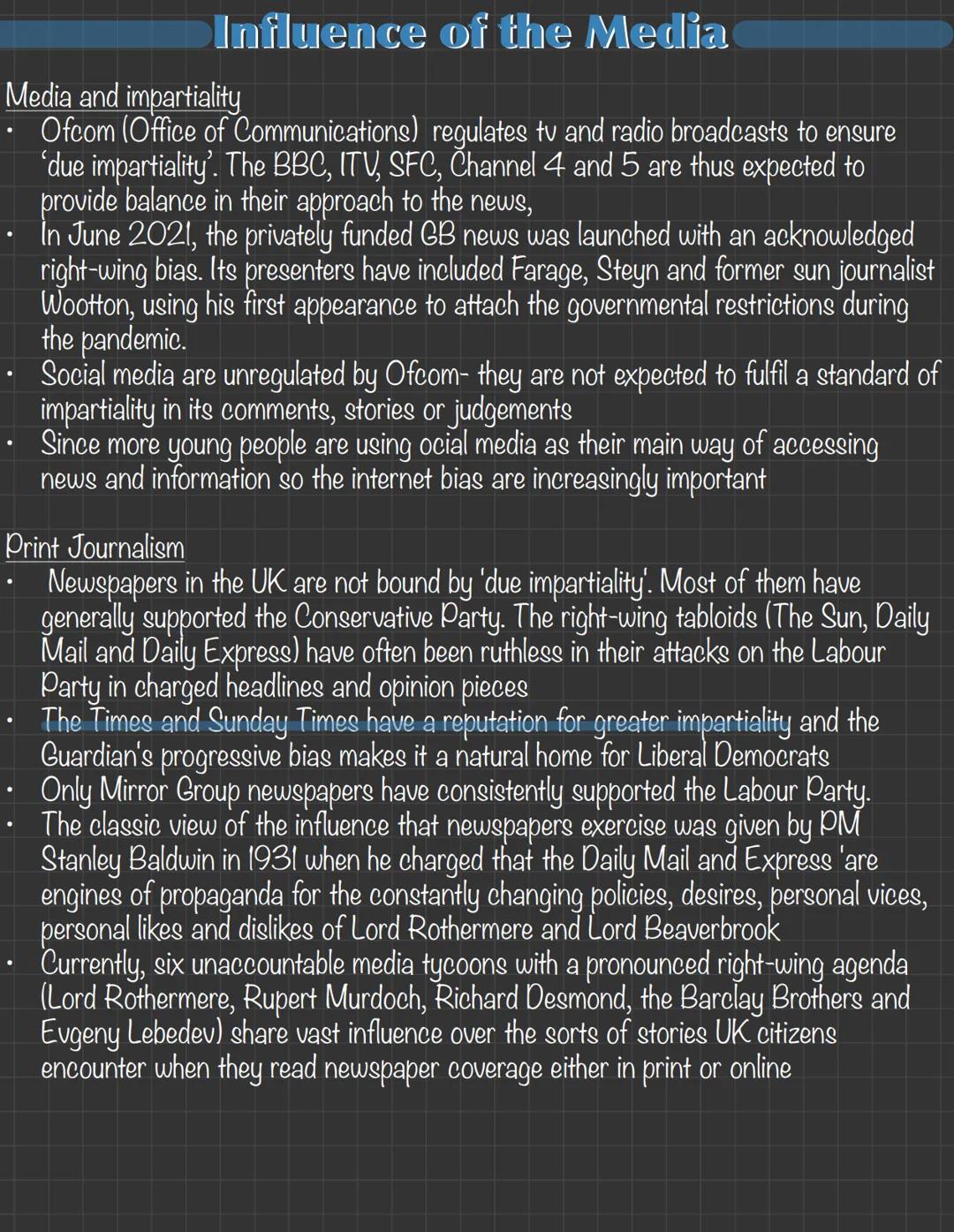 Influence of the Media

Media and impartiality
• Ofcom (Office of Communications) regulates tv and radio broadcasts to ensure 'due impartiality'. The BBC, ITV, SFC, Channel 4 and 5 are thus expected to provide balance in their approach to the news,
• In June 2021, the privately funded GB news was launched with an acknowledged right-wing bias. Its presenters have included Farage, Steyn and former sun journalist Wootton, using his first appearance to attach the governmental restrictions during the pandemic.
• Social media are unregulated by Ofcom- they are not expected to fulfil a standard of impartiality in its comments, stories or judgements
• Since more young people are using ocial media as their main way of accessing news and information so the internet bias are increasingly important

Print Journalism
• Newspapers in the UK are not bound by 'due impartiality'. Most of them have generally supported the Conservative Party. The right-wing tabloids (The Sun, Daily Mail and Daily Express) have often been ruthless in their attacks on the Labour Party in charged headlines and opinion pieces
• The Times and Sunday Times have a reputation for greater impartiality and the Guardian's progressive bias makes it a natural home for Liberal Democrats
• Only Mirror Group newspapers have consistently supported the Labour Party.
• The classic view of the influence that newspapers exercise was given by PM Stanley Baldwin in 1931 when he charged that the Daily Mail and Express 'are engines of propaganda for the constantly changing policies, desires, personal vices, personal likes and dislikes of Lord Rothermere and Lord Beaverbrook
• Currently, six unaccountable media tycoons with a pronounced right-wing agenda (Lord Rothermere, Rupert Murdoch, Richard Desmond, the Barclay Brothers and Evgeny Lebedev) share vast influence over the sorts of stories UK citizens encounter when they read newspaper coverage either in print or online